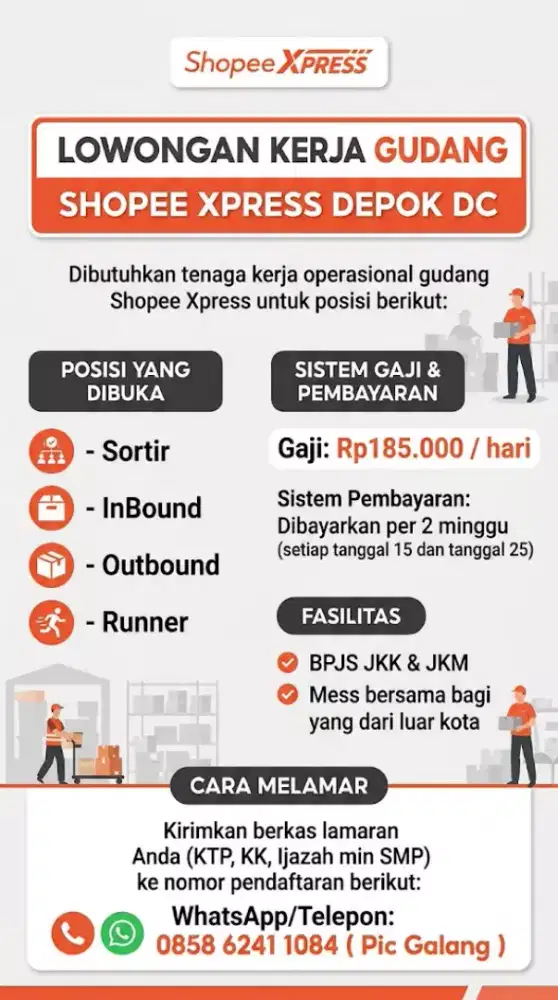 Shopee XPRESS

LOWONGAN KERJA GUDANG
SHOPEE XPRESS DEPOK DC

Dibutuhkan tenaga kerja operasional gudang Shopee Xpress untuk posisi berikut:

POSISI YANG DIBUKA

- Sortir
- InBound
- Outbound
- Runner

SISTEM GAJI & PEMBAYARAN

Gaji: Rp185.000 / hari

Sistem Pembayaran:
Dibayarkan per 2 minggu
(setiap tanggal 15 dan tanggal 25)

FASILITAS

BPJS JKK & JKM
Mess bersama bagi yang dari luar kota

CARA MELAMAR

Kirimkan berkas lamaran Anda (KTP, KK, Ijazah min SMP) ke nomor pendaftaran berikut:

WhatsApp/Telepon:
0858 6241 1084 ( Pic Galang )